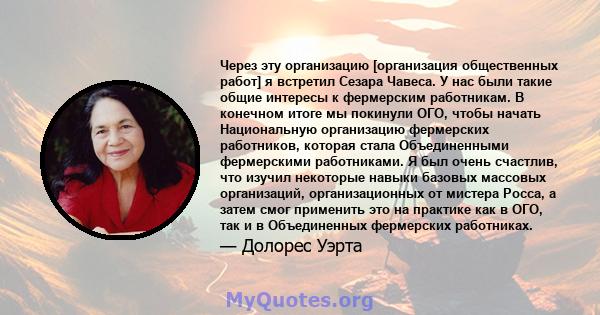 Через эту организацию [организация общественных работ] я встретил Сезара Чавеса. У нас были такие общие интересы к фермерским работникам. В конечном итоге мы покинули ОГО, чтобы начать Национальную организацию фермерских работников, которая стала Объединенными фермерскими работниками. Я был очень счастлив, что изучил некоторые навыки базовых массовых организаций, организационных от мистера Росса, а затем смог применить это на практике как в ОГО, так и в Объединенных фермерских работниках.

— Долорес Уэрта

MyQuotes.org